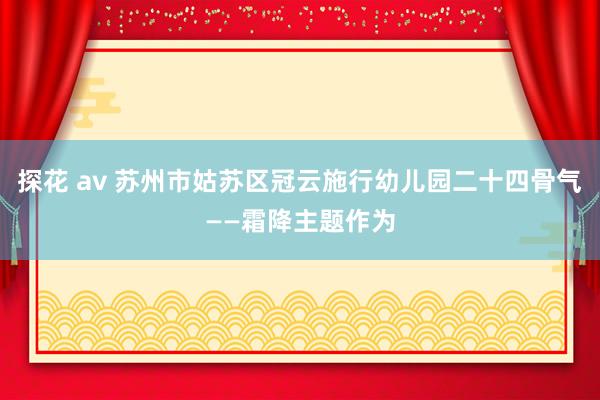 探花 av 苏州市姑苏区冠云施行幼儿园二十四骨气——霜降主题作为